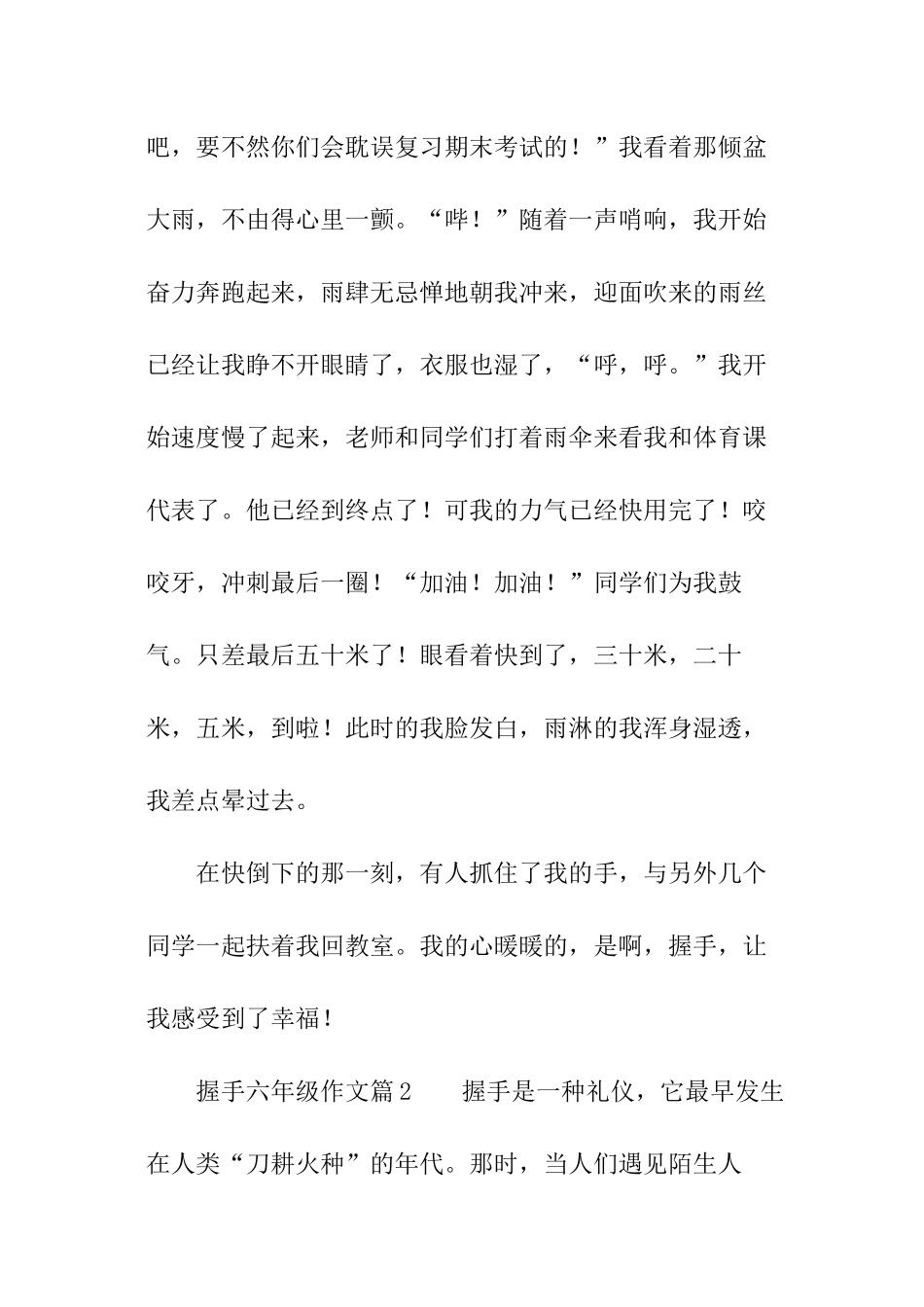 吧，要不然你们会耽误复习期末考试的！”我看着那倾盆大雨，不由得心里一颤。“哔！”随着一声哨响，我开始奋力奔跑起来，雨肆无忌惮地朝我冲来，迎面吹来的雨丝已经让我睁不开眼睛了，衣服也湿了，“呼，呼。”我开始速度慢了起来，老师和同学们打着雨伞来看我和体育课代表了。他已经到终点了！可我的力气已经快用完了！咬咬牙，冲刺最后一圈！“加油！加油！”同学们为我鼓气。只差最后五十米了！眼看着快到了，三十米，二十米，五米，到啦！此时的我脸发白，雨淋的我浑身湿透，我差点晕过去。

在快倒下的那一刻，有人抓住了我的手，与另外几个同学一起扶着我回教室。我的心暖暖的，是啊，握手，让我感受到了幸福！

握手六年级作文篇2　　握手是一种礼仪，它最早发生在人类“刀耕火种”的年代。那时，当人们遇见陌生人